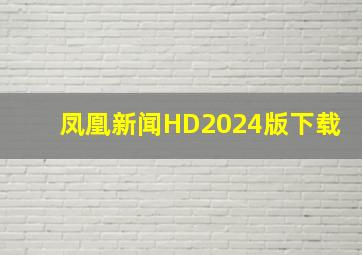 凤凰新闻HD2024版下载